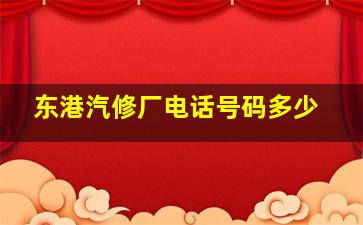 东港汽修厂电话号码多少